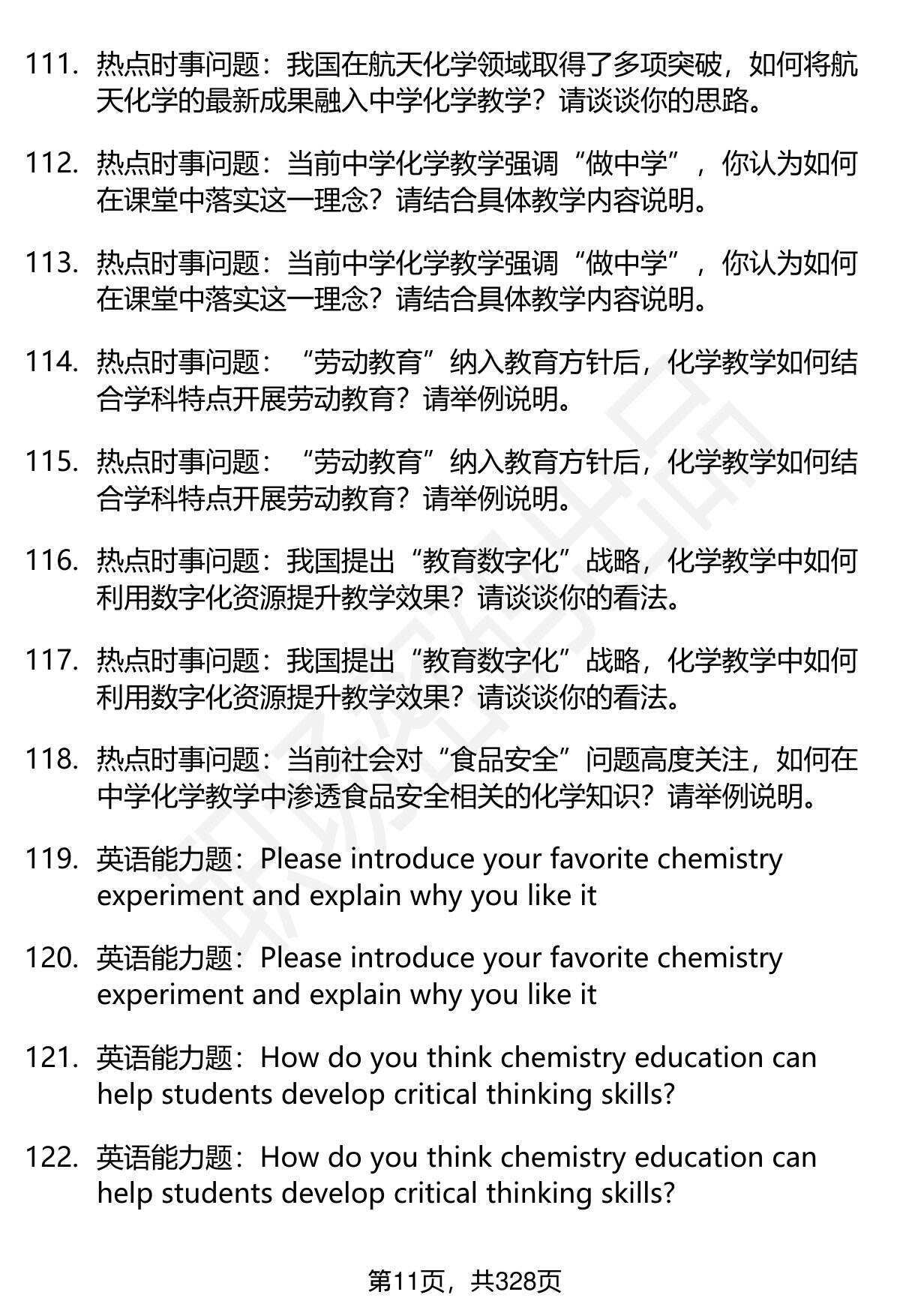 111. 热点时事问题：我国在航天化学领域取得了多项突破，如何将航天化学的最新成果融入中学化学教学？请谈谈你的思路。

112. 热点时事问题：当前中学化学教学强调“做中学”，你认为如何在课堂中落实这一理念？请结合具体教学内容说明。

113. 热点时事问题：当前中学化学教学强调“做中学”，你认为如何在课堂中落实这一理念？请结合具体教学内容说明。

114. 热点时事问题：“劳动教育”纳入教育方针后，化学教学如何结合学科特点开展劳动教育？请举例说明。

115. 热点时事问题：“劳动教育”纳入教育方针后，化学教学如何结合学科特点开展劳动教育？请举例说明。

116. 热点时事问题：我国提出“教育数字化”战略，化学教学中如何利用数字化资源提升教学效果？请谈谈你的看法。

117. 热点时事问题：我国提出“教育数字化”战略，化学教学中如何利用数字化资源提升教学效果？请谈谈你的看法。

118. 热点时事问题：当前社会对“食品安全”问题高度关注，如何在中学化学教学中渗透食品安全相关的化学知识？请举例说明。

119. 英语能力题：Please introduce your favorite chemistry experiment and explain why you like it

120. 英语能力题：Please introduce your favorite chemistry experiment and explain why you like it

121. 英语能力题：How do you think chemistry education can help students develop critical thinking skills?

122. 英语能力题：How do you think chemistry education can help students develop critical thinking skills?

第11页，共328页